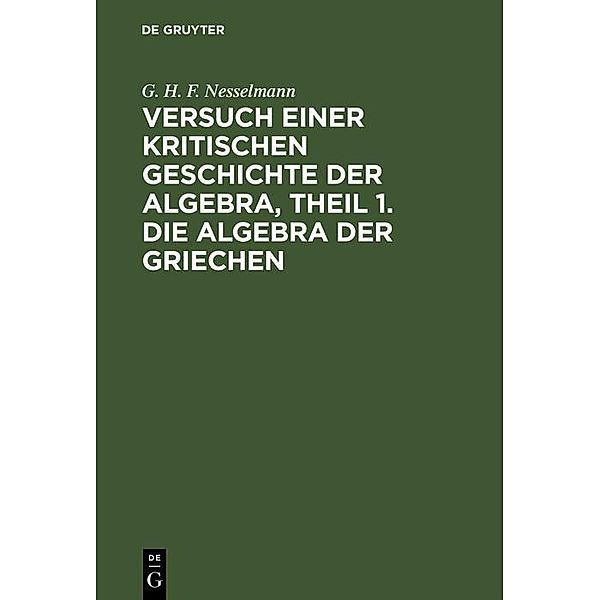 DE GRUYTER

G. H. F. Nesselmann

VERSUCH EINER KRITISCHEN GESCHICHTE DER ALGEBRA, THEIL 1. DIE ALGEBRA DER GRIECHEN

DE
G